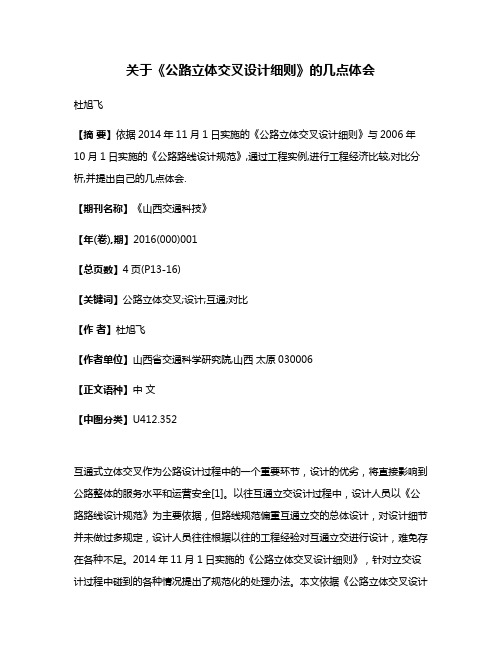 关于《公路立体交叉设计细则》的几点体会

杜旭飞

【摘 要】依据 2014 年 11 月 1 日实施的《公路立体交叉设计细则》与 2006 年 10 月 1 日实施的《公路路线设计规范》,通过工程实例,进行工程经济比较,对比分析,并提出自己的几点体会.

【期刊名称】《山西交通科技》

【年(卷),期】2016(000)001

【总页数】4 页(P13-16)

【关键词】公路立体交叉;设计;互通;对比

【作 者】杜旭飞

【作者单位】山西省交通科学研究院,山西 太原 030006

【正文语种】中 文

【中图分类】U412.352

互通式立体交叉作为公路设计过程中的一个重要环节，设计的优劣，将直接影响到公路整体的服务水平和运营安全[1]。以往互通立交设计过程中，设计人员以《公路路线设计规范》为主要依据，但路线规范偏重互通立交的总体设计，对设计细节并未做过多规定，设计人员往往根据以往的工程经验对互通立交进行设计，难免存在各种不足。2014 年 11 月 1 日实施的《公路立体交叉设计细则》，针对立交设计过程中碰到的各种情况提出了规范化的处理办法。本文依据《公路立体交叉设计